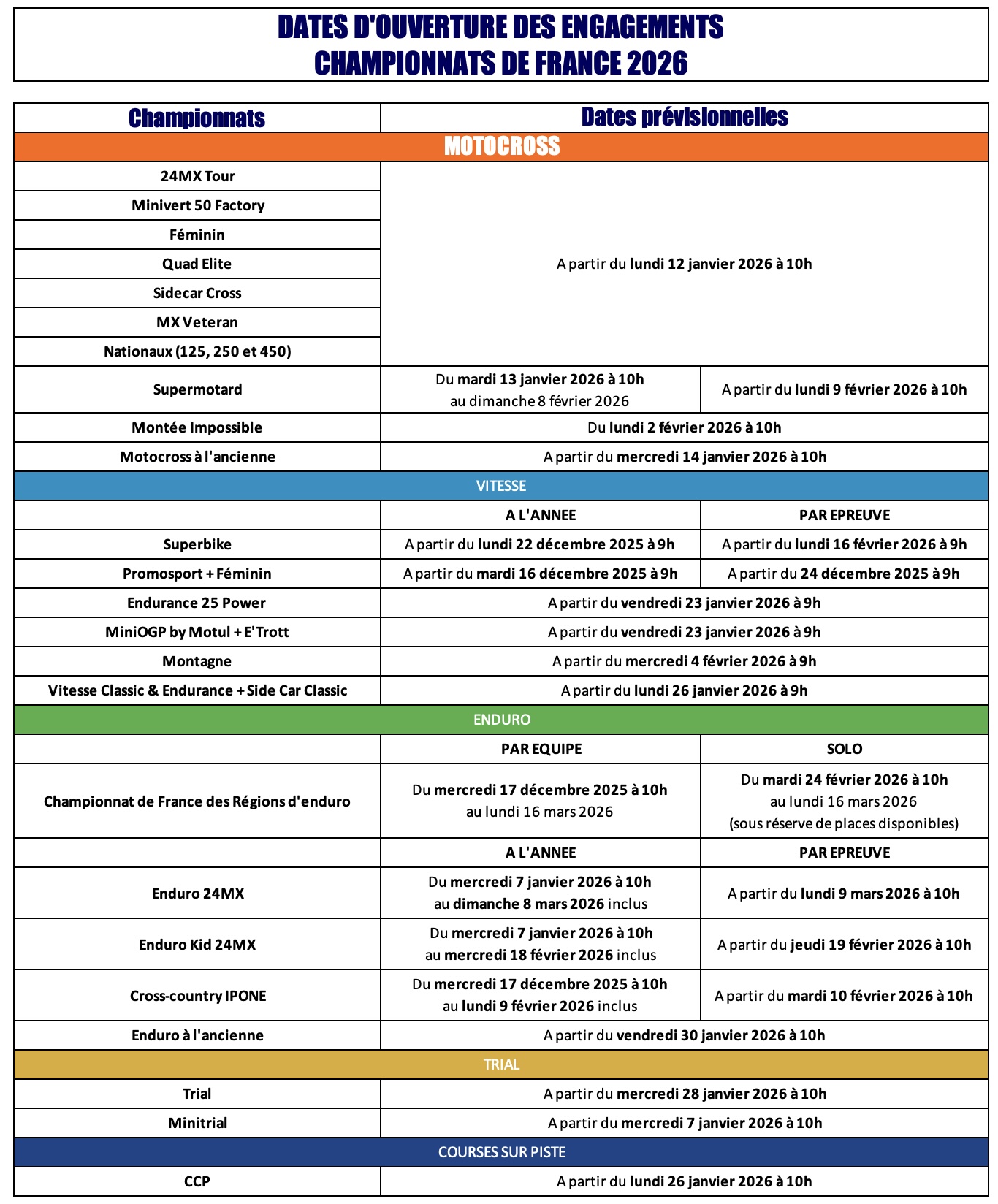 DATES D'OUVERTURE DES ENGAGEMENTS
CHAMPIONNATS DE FRANCE 2026

| Championnats | Dates prévisionnelles | |
|---|---|---|
| MOTOCROSS | | |
| 24MX Tour | A partir du lundi 12 janvier 2026 à 10h | |
| Minivert 50 Factory | | |
| Féminin | | |
| Quad Elite | | |
| Sidecar Cross | | |
| MX Veteran | | |
| Nationaux (125, 250 et 450) | | |
| Supermotard | Du mardi 13 janvier 2026 à 10h au dimanche 8 février 2026 | A partir du lundi 9 février 2026 à 10h |
| Montée Impossible | Du lundi 2 février 2026 à 10h | |
| Motocross à l'ancienne | A partir du mercredi 14 janvier 2026 à 10h | |
| VITESSE | | |
| | A L'ANNEE | PAR EPREUVE |
| Superbike | A partir du lundi 22 décembre 2025 à 9h | A partir du lundi 16 février 2026 à 9h |
| Promosport + Féminin | A partir du mardi 16 décembre 2025 à 9h | A partir du 24 décembre 2025 à 9h |
| Endurance 25 Power | A partir du vendredi 23 janvier 2026 à 9h | |
| MiniOGP by Motul + E'Trott | A partir du vendredi 23 janvier 2026 à 9h | |
| Montagne | A partir du mercredi 4 février 2026 à 9h | |
| Vitesse Classic & Endurance + Side Car Classic | A partir du lundi 26 janvier 2026 à 9h | |
| ENDURO | | |
| | PAR EQUIPE | SOLO |
| Championnat de France des Régions d'enduro | Du mercredi 17 décembre 2025 à 10h au lundi 16 mars 2026 | Du mardi 24 février 2026 à 10h au lundi 16 mars 2026 (sous réserve de places disponibles) |
| | A L'ANNEE | PAR EPREUVE |
| Enduro 24MX | Du mercredi 7 janvier 2026 à 10h au dimanche 8 mars 2026 inclus | A partir du lundi 9 mars 2026 à 10h |
| Enduro Kid 24MX | Du mercredi 7 janvier 2026 à 10h au mercredi 18 février 2026 inclus | A partir du jeudi 19 février 2026 à 10h |
| Cross-country IPONE | Du mercredi 17 décembre 2025 à 10h au lundi 9 février 2026 inclus | A partir du mardi 10 février 2026 à 10h |
| Enduro à l'ancienne | A partir du vendredi 30 janvier 2026 à 10h | |
| TRIAL | | |
| Trial | A partir du mercredi 28 janvier 2026 à 10h | |
| Minitrial | A partir du mercredi 7 janvier 2026 à 10h | |
| COURSES SUR PISTE | | |
| CCP | A partir du lundi 26 janvier 2026 à 10h | |